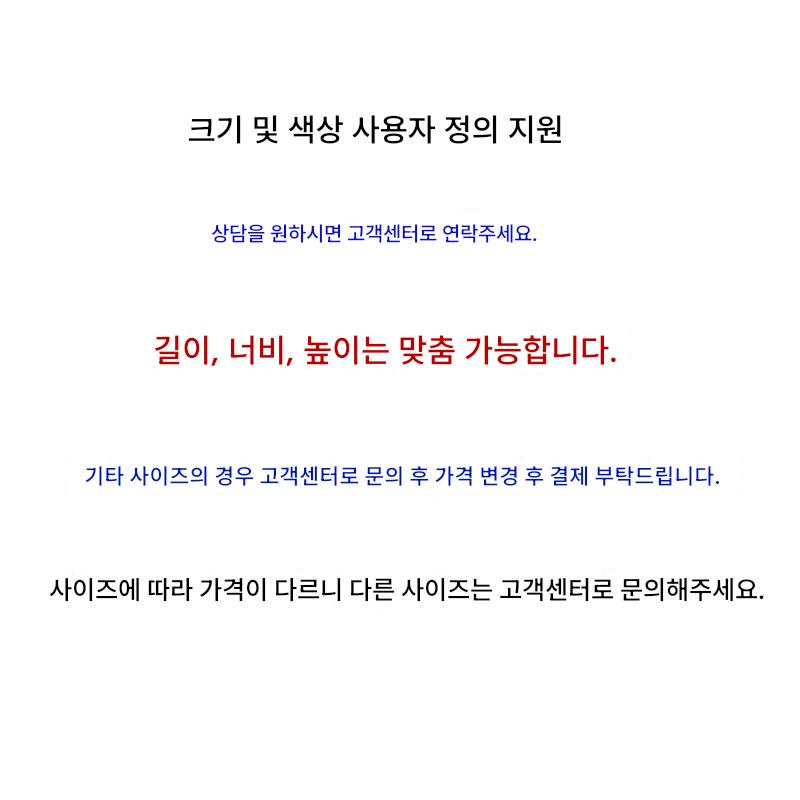 크기 및 색상 사용자 정의 지원

상담을 원하시면 고객센터로 연락주세요.

길이, 너비, 높이는 맞춤 가능합니다.

기타 사이즈의 경우 고객센터로 문의 후 가격 변경 후 결제 부탁드립니다.

사이즈에 따라 가격이 다르니 다른 사이즈는 고객센터로 문의해주세요.